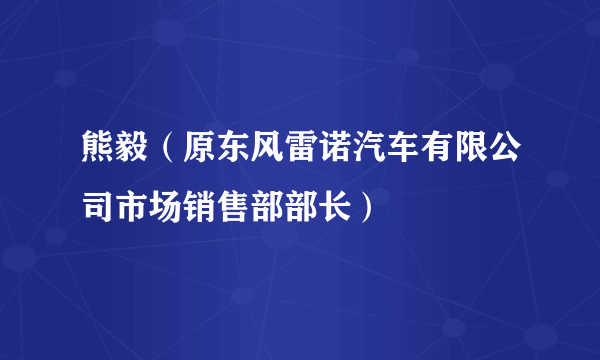 熊毅（原东风雷诺汽车有限公司市场销售部部长）